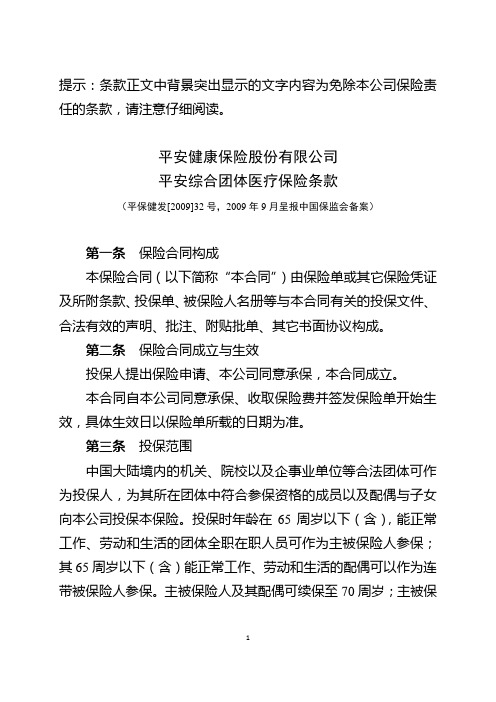 提示：条款正文中背景突出显示的文字内容为免除本公司保险责任的条款，请注意仔细阅读。

平安健康保险股份有限公司
平安综合团体医疗保险条款

（平保健发[2009]32 号，2009 年 9 月呈报中国保监会备案）

第一条　保险合同构成

本保险合同（以下简称“本合同”）由保险单或其它保险凭证及所附条款、投保单、被保险人名册等与本合同有关的投保文件、合法有效的声明、批注、附贴批单、其它书面协议构成。

第二条　保险合同成立与生效

投保人提出保险申请、本公司同意承保，本合同成立。

本合同自本公司同意承保、收取保险费并签发保险单开始生效，具体生效日以保险单所载的日期为准。

第三条　投保范围

中国大陆境内的机关、院校以及企事业单位等合法团体可作为投保人，为其所在团体中符合参保资格的成员以及配偶与子女向本公司投保本保险。投保时年龄在 65 周岁以下（含），能正常工作、劳动和生活的团体全职在职人员可作为主被保险人参保；其 65 周岁以下（含）能正常工作、劳动和生活的配偶可以作为连带被保险人参保。主被保险人及其配偶可续保至 70 周岁；主被保

1